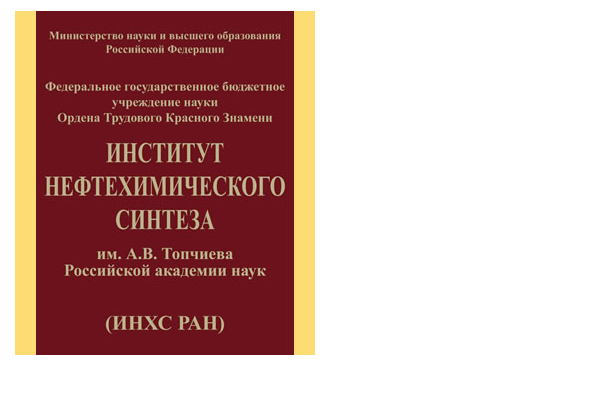 Министерство науки и высшего образования Российской Федерации

Федеральное государственное бюджетное учреждение науки Ордена Трудового Красного Знамени

ИНСТИТУТ НЕФТЕХИМИЧЕСКОГО СИНТЕЗА

им. А.В. Топчиева Российской академии наук

(ИНХС РАН)